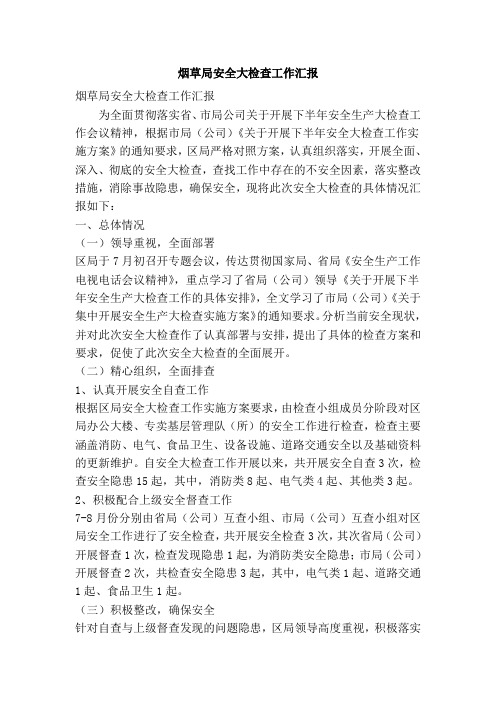 烟草局安全大检查工作汇报

烟草局安全大检查工作汇报

为全面贯彻落实省、市局公司关于开展下半年安全生产大检查工作会议精神，根据市局（公司）《关于开展下半年安全大检查工作实施方案》的通知要求，区局严格对照方案，认真组织落实，开展全面、深入、彻底的安全大检查，查找工作中存在的不安全因素，落实整改措施，消除事故隐患，确保安全，现将此次安全大检查的具体情况汇报如下：

一、总体情况

（一）领导重视，全面部署

区局于7月初召开专题会议，传达贯彻国家局、省局《安全生产工作电视电话会议精神》，重点学习了省局（公司）领导《关于开展下半年安全生产大检查工作的具体安排》，全文学习了市局（公司）《关于集中开展安全生产大检查实施方案》的通知要求。分析当前安全现状，并对此次安全大检查作了认真部署与安排，提出了具体的检查方案和要求，促使了此次安全大检查的全面展开。

（二）精心组织，全面排查

1、认真开展安全自查工作

根据区局安全大检查工作实施方案要求，由检查小组成员分阶段对区局办公大楼、专卖基层管理队（所）的安全工作进行检查，检查主要涵盖消防、电气、食品卫生、设备设施、道路交通安全以及基础资料的更新维护。自安全大检查工作开展以来，共开展安全自查3次，检查安全隐患15起，其中，消防类8起、电气类4起、其他类3起。

2、积极配合上级安全督查工作

7-8月份分别由省局（公司）互查小组、市局（公司）互查小组对区局安全工作进行了安全检查，共开展安全检查3次，其次省局（公司）开展督查1次，检查发现隐患1起，为消防类安全隐患；市局（公司）开展督查2次，共检查安全隐患3起，其中，电气类1起、道路交通1起、食品卫生1起。

（三）积极整改，确保安全

针对自查与上级督查发现的问题隐患，区局领导高度重视，积极落实